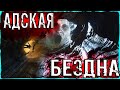 АДСКАЯ
БЕЗДНА